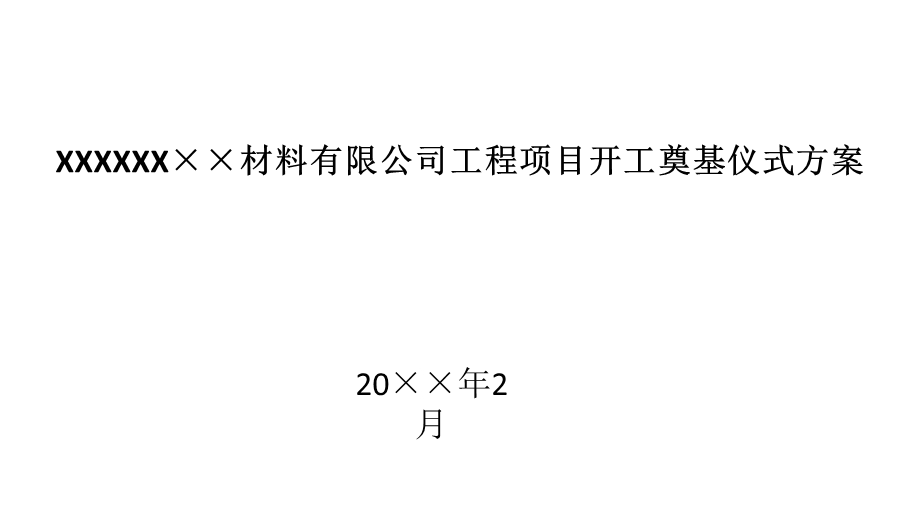 XXXXXX××材料有限公司工程项目开工奠基仪式方案

20××年2月